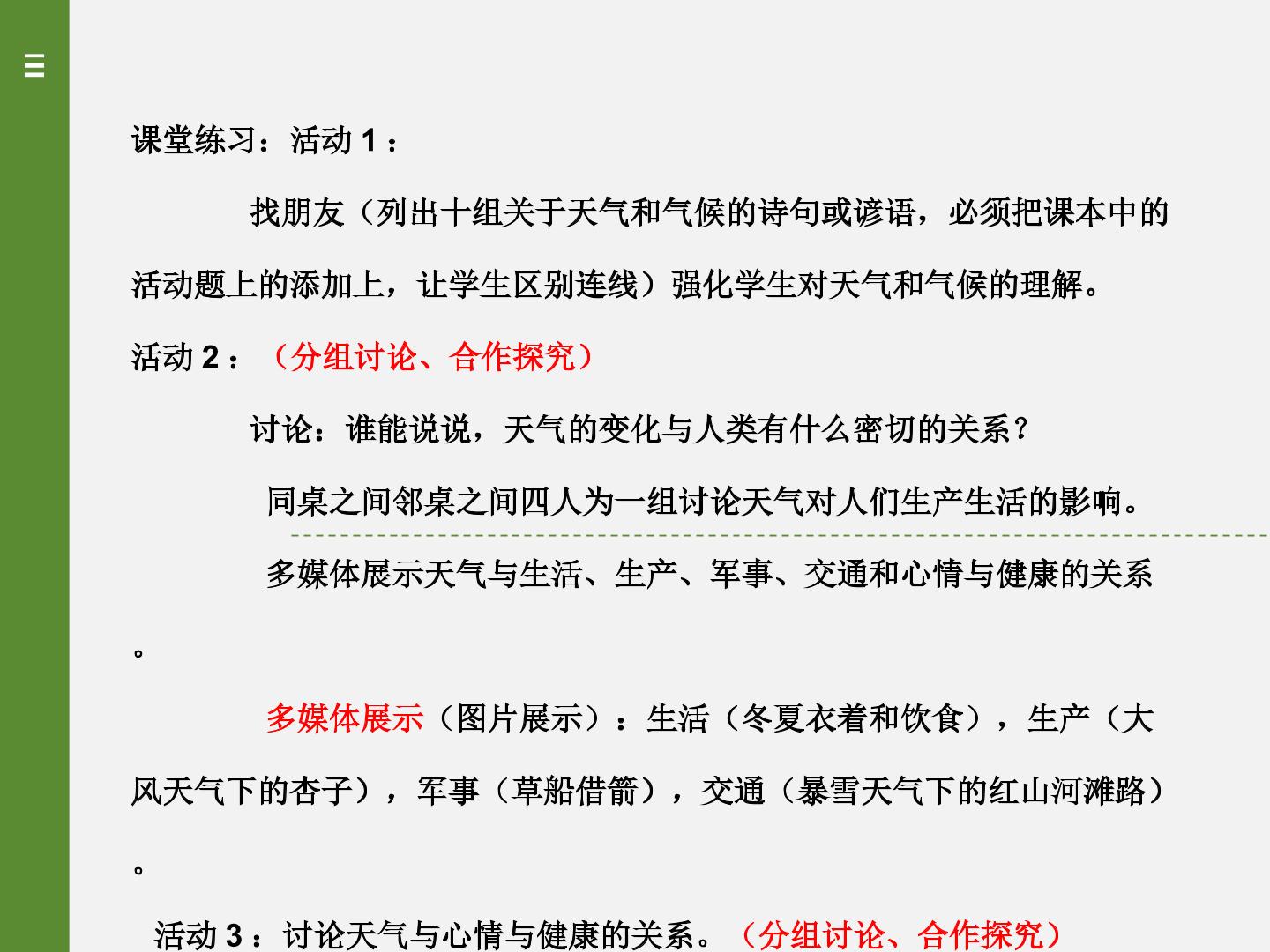 课堂练习：活动1：

找朋友（列出十组关于天气和气候的诗句或谚语，必须把课本中的活动题上的添加上，让学生区别连线）强化学生对天气和气候的理解。

活动2：（分组讨论、合作探究）

讨论：谁能说说，天气的变化与人类有什么密切的关系？

同桌之间邻桌之间四人为一组讨论天气对人们生产生活的影响。

多媒体展示天气与生活、生产、军事、交通和心情与健康的关系。

多媒体展示（图片展示）：生活（冬夏衣着和饮食），生产（大风天气下的杏子），军事（草船借箭），交通（暴雪天气下的红山河滩路）。

活动3：讨论天气与心情与健康的关系。（分组讨论、合作探究）